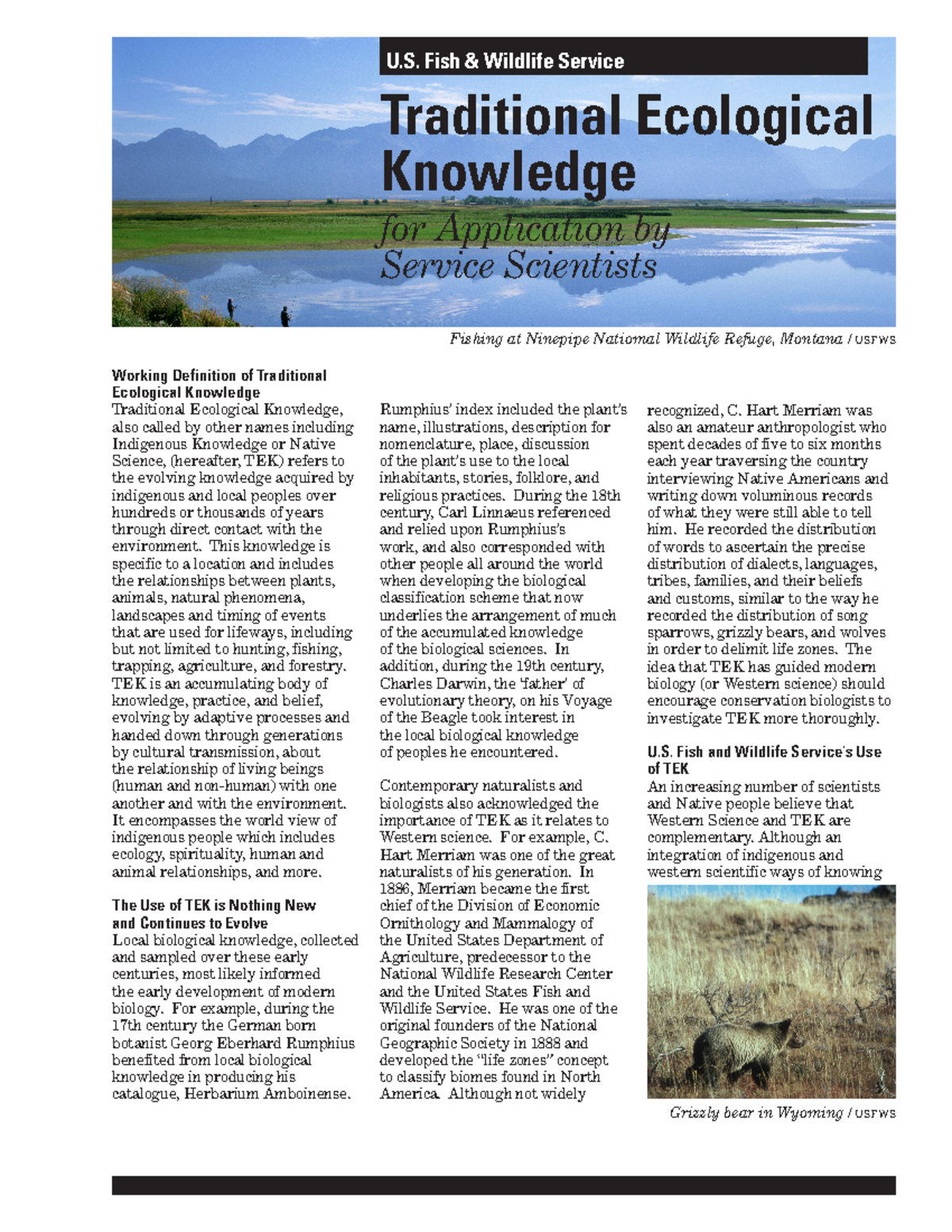 U.S. Fish & Wildlife Service

Traditional Ecological Knowledge

for Application by Service Scientists

Fishing at Ninepipe National Wildlife Refuge, Montana / USFWS

Working Definition of Traditional Ecological Knowledge
Traditional Ecological Knowledge, also called by other names including Indigenous Knowledge or Native Science, (hereafter, TEK) refers to the evolving knowledge acquired by indigenous and local peoples over hundreds or thousands of years through direct contact with the environment. This knowledge is specific to a location and includes the relationships between plants, animals, natural phenomena, landscapes and timing of events that are used for lifeways, including but not limited to hunting, fishing, trapping, agriculture, and forestry. TEK is an accumulating body of knowledge, practice, and belief, evolving by adaptive processes and handed down through generations by cultural transmission, about the relationship of living beings (human and non-human) with one another and with the environment. It encompasses the world view of indigenous people which includes ecology, spirituality, human and animal relationships, and more.

The Use of TEK is Nothing New and Continues to Evolve
Local biological knowledge, collected and sampled over these early centuries, most likely informed the early development of modern biology. For example, during the 17th century the German born botanist Georg Eberhard Rumphius benefited from local biological knowledge in producing his catalogue, Herbarium Amboinense. Rumphius' index included the plant's name, illustrations, description for nomenclature, place, discussion of the plant's use to the local inhabitants, stories, folklore, and religious practices. During the 18th century, Carl Linnaeus referenced and relied upon Rumphius's work, and also corresponded with other people all around the world when developing the biological classification scheme that now underlies the arrangement of much of the accumulated knowledge of the biological sciences. In addition, during the 19th century, Charles Darwin, the 'father' of evolutionary theory, on his Voyage of the Beagle took interest in the local biological knowledge of peoples he encountered.

Contemporary naturalists and biologists also acknowledged the importance of TEK as it relates to Western science. For example, C. Hart Merriam was one of the great naturalists of his generation. In 1886, Merriam became the first chief of the Division of Economic Ornithology and Mammalogy of the United States Department of Agriculture, predecessor to the National Wildlife Research Center and the United States Fish and Wildlife Service. He was one of the original founders of the National Geographic Society in 1888 and developed the "life zones" concept to classify biomes found in North America. Although not widely recognized, C. Hart Merriam was also an amateur anthropologist who spent decades of five to six months each year traversing the country interviewing Native Americans and writing down voluminous records of what they were still able to tell him. He recorded the distribution of words to ascertain the precise distribution of dialects, languages, tribes, families, and their beliefs and customs, similar to the way he recorded the distribution of song sparrows, grizzly bears, and wolves in order to delimit life zones. The idea that TEK has guided modern biology (or Western science) should encourage conservation biologists to investigate TEK more thoroughly.

U.S. Fish and Wildlife Service's Use of TEK
An increasing number of scientists and Native people believe that Western Science and TEK are complementary. Although an integration of indigenous and western scientific ways of knowing

Grizzly bear in Wyoming / USFWS